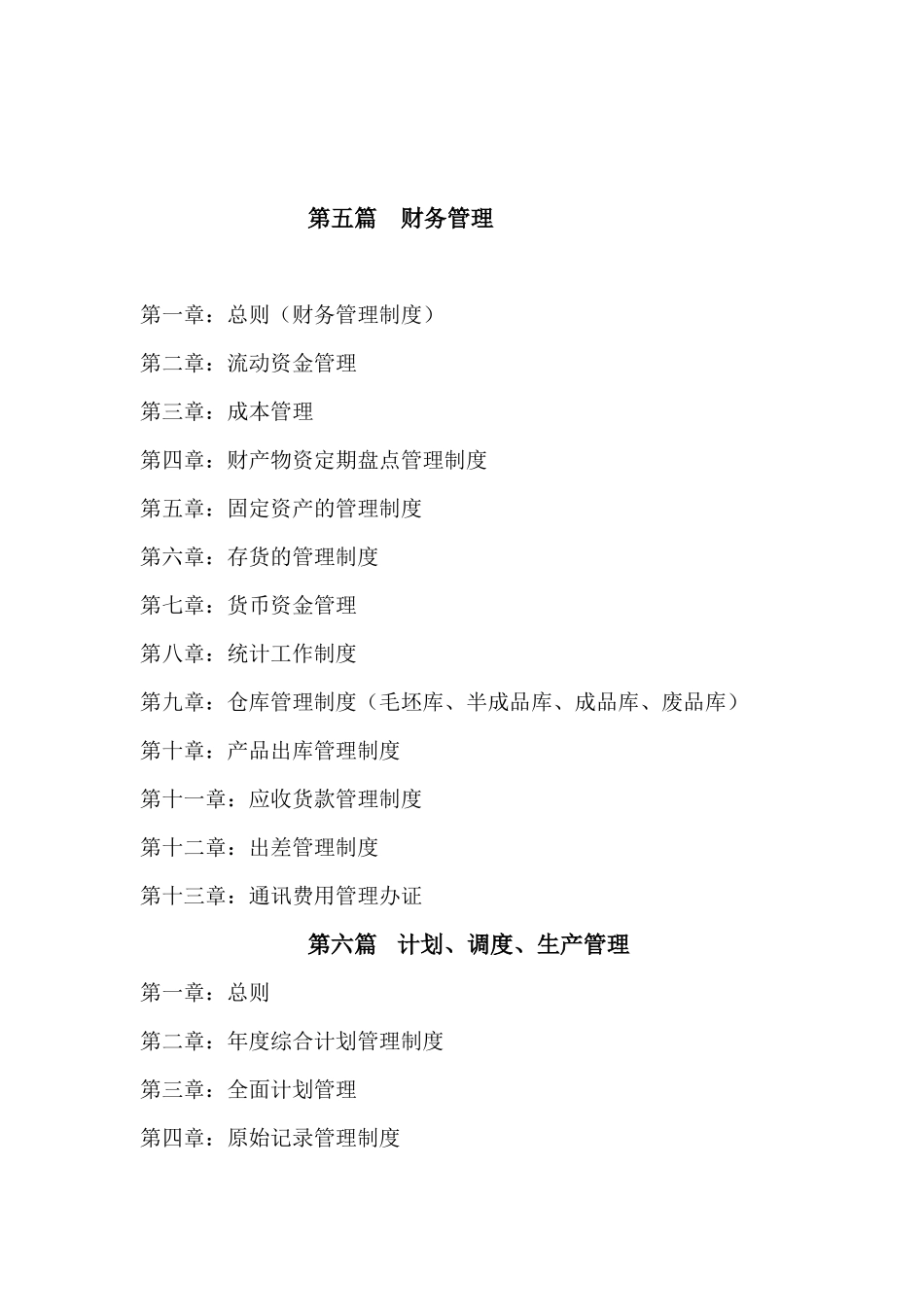 第五篇　财务管理

第一章：总则（财务管理制度）

第二章：流动资金管理

第三章：成本管理

第四章：财产物资定期盘点管理制度

第五章：固定资产的管理制度

第六章：存货的管理制度

第七章：货币资金管理

第八章：统计工作制度

第九章：仓库管理制度（毛坯库、半成品库、成品库、废品库）

第十章：产品出库管理制度

第十一章：应收货款管理制度

第十二章：出差管理制度

第十三章：通讯费用管理办证

第六篇　计划、调度、生产管理

第一章：总则

第二章：年度综合计划管理制度

第三章：全面计划管理

第四章：原始记录管理制度